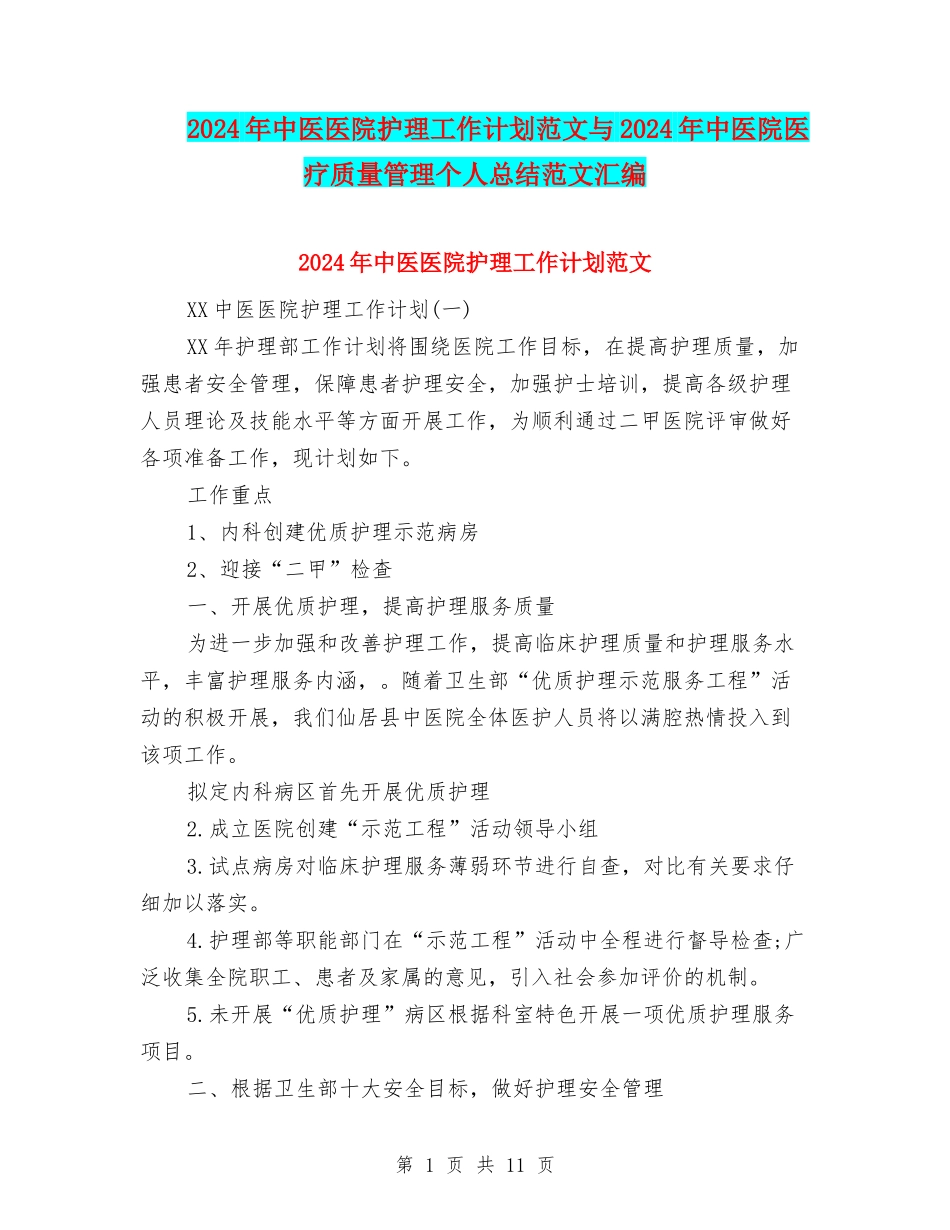 2024年中医医院护理工作计划范文与2024年中医院医疗质量管理个人总结范文汇编

2024年中医医院护理工作计划范文

XX中医医院护理工作计划(一)

XX年护理部工作计划将围绕医院工作目标，在提高护理质量，加强患者安全管理，保障患者护理安全，加强护士培训，提高各级护理人员理论及技能水平等方面开展工作，为顺利通过二甲医院评审做好各项准备工作，现计划如下。

工作重点

1、内科创建优质护理示范病房

2、迎接“二甲”检查

一、开展优质护理，提高护理服务质量

为进一步加强和改善护理工作，提高临床护理质量和护理服务水平，丰富护理服务内涵，。随着卫生部“优质护理示范服务工程”活动的积极开展，我们仙居县中医院全体医护人员将以满腔热情投入到该项工作。

拟定内科病区首先开展优质护理

2.成立医院创建“示范工程”活动领导小组

3.试点病房对临床护理服务薄弱环节进行自查，对比有关要求仔细加以落实。

4.护理部等职能部门在“示范工程”活动中全程进行督导检查;广泛收集全院职工、患者及家属的意见，引入社会参加评价的机制。

5.未开展“优质护理”病区根据科室特色开展一项优质护理服务项目。

二、根据卫生部十大安全目标，做好护理安全管理

第 1 页 共 11 页